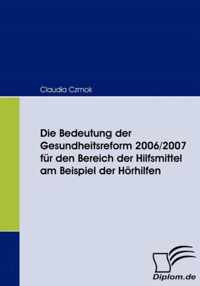 Claudia Czmok

Die Bedeutung der Gesundheitsreform 2006/2007 für den Bereich der Hilfsmittel am Beispiel der Hörhilfen

Diplom.de